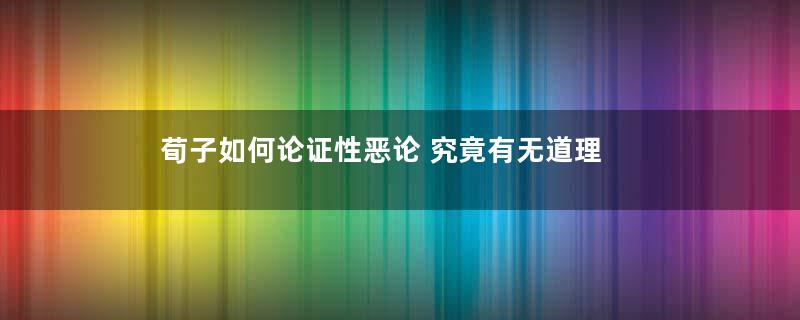 荀子如何论证性恶论 究竟有无道理